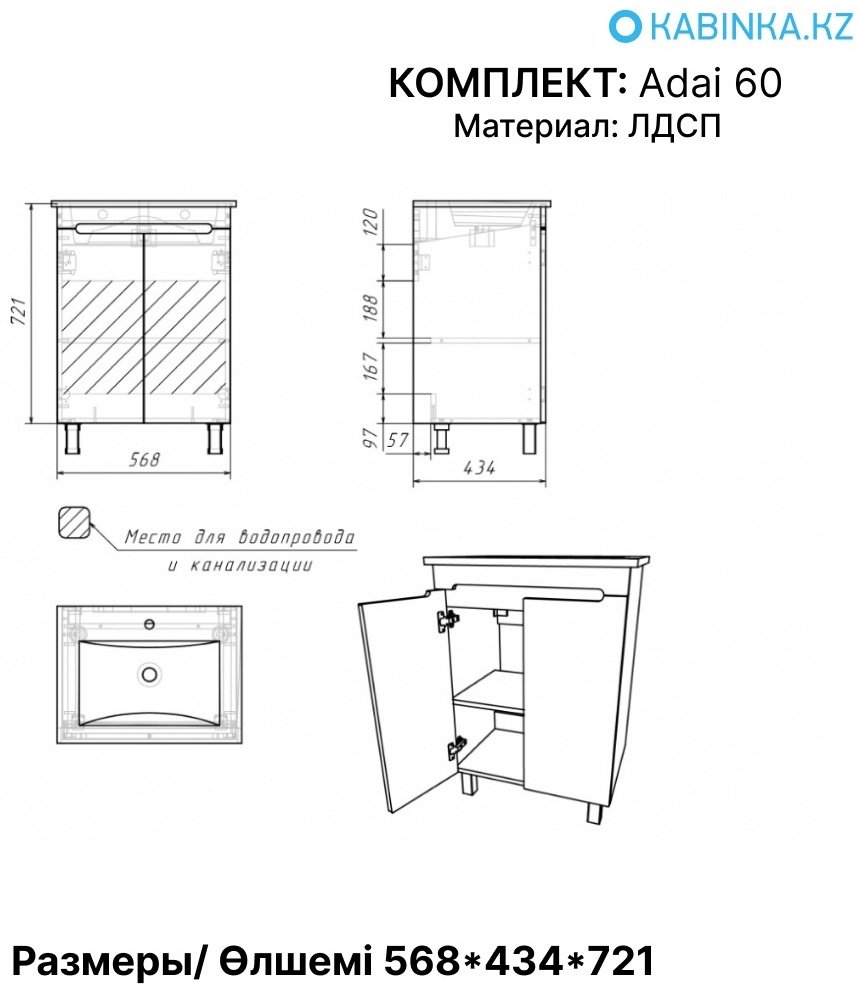 KABINKA.KZ

КОМПЛЕКТ: Adai 60
Материал: ЛДСП

721

568

120

188

167

97

57

434

Место для водопровода и канализации

Размеры/ Өлшемі 568*434*721